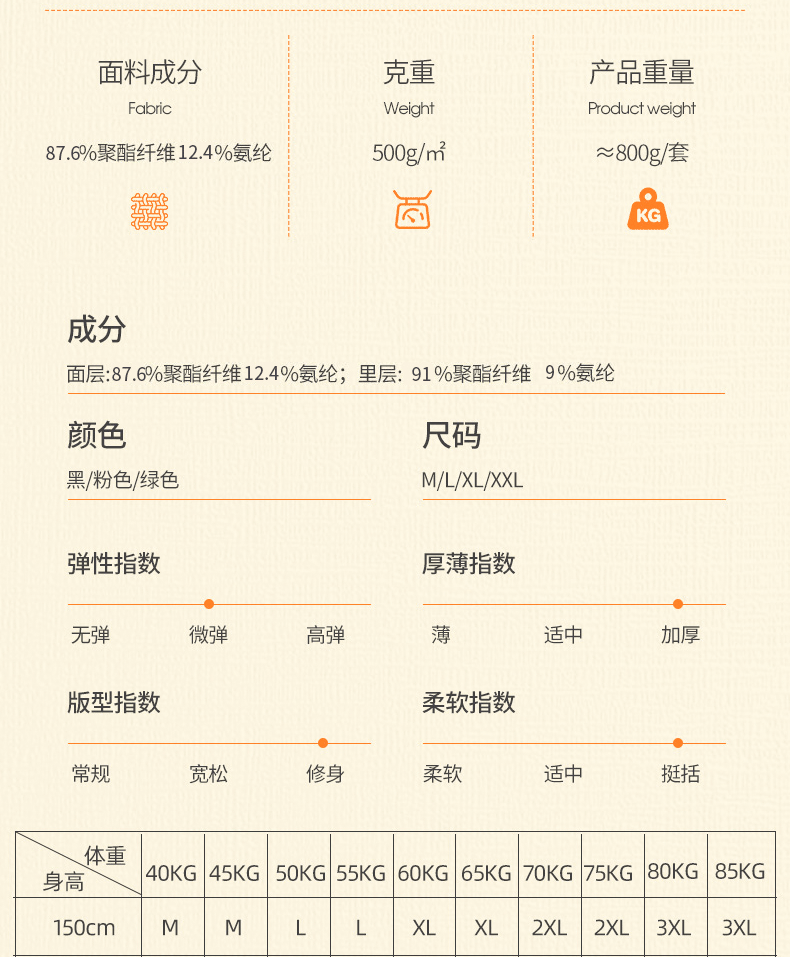 面料成分
Fabric
87.6%聚酯纤维12.4%氨纶

克重
Weight
500g/㎡

产品重量
Product weight
≈800g/套

KG

成分
面层:87.6%聚酯纤维12.4%氨纶；里层: 91%聚酯纤维 9%氨纶

颜色
黑/粉色/绿色

尺码
M/L/XL/XXL

弹性指数
无弹 微弹 高弹

厚薄指数
薄 适中 加厚

版型指数
常规 宽松 修身

柔软指数
柔软 适中 挺括

| 体重 身高 | 40KG | 45KG | 50KG | 55KG | 60KG | 65KG | 70KG | 75KG | 80KG | 85KG |
|---|---|---|---|---|---|---|---|---|---|---|
| 150cm | M | M | L | L | XL | XL | 2XL | 2XL | 3XL | 3XL |